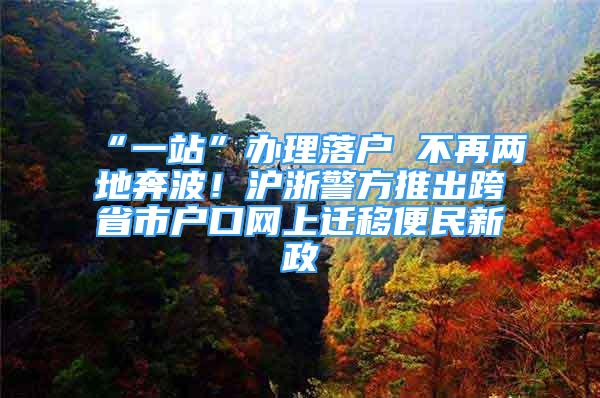 “一站”办理落户 不再两地奔波！沪浙警方推出跨省市户口网上迁移便民新政